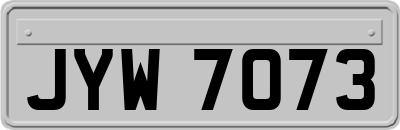 JYW 7073